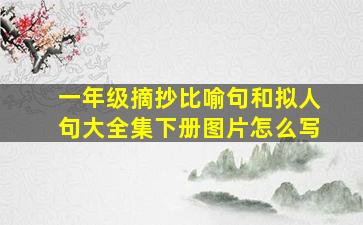 一年级摘抄比喻句和拟人句大全集下册图片怎么写